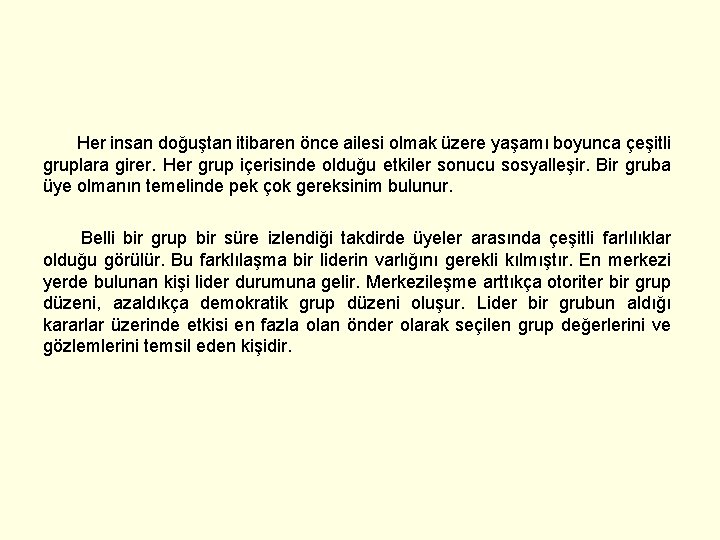 Her insan doğuştan itibaren önce ailesi olmak üzere yaşamı boyunca çeşitli gruplara girer. Her grup içerisinde olduğu etkiler sonucu sosyalleşir. Bir gruba üye olmanın temelinde pek çok gereksinim bulunur.

Belli bir grup bir süre izlendiği takdirde üyeler arasında çeşitli farlılıklar olduğu görülür. Bu farklılaşma bir liderin varlığını gerekli kılmıştır. En merkezi yerde bulunan kişi lider durumuna gelir. Merkezileşme arttıkça otoriter bir grup düzeni, azaldıkça demokratik grup düzeni oluşur. Lider bir grubun aldığı kararlar üzerinde etkisi en fazla olan önder olarak seçilen grup değerlerini ve gözlemlerini temsil eden kişidir.